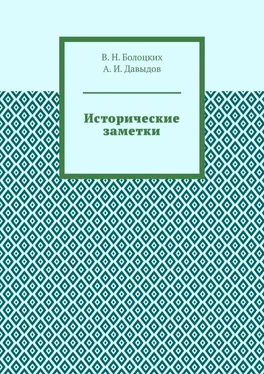 В. Н. Болоцких
А. И. Давыдов

Исторические заметки